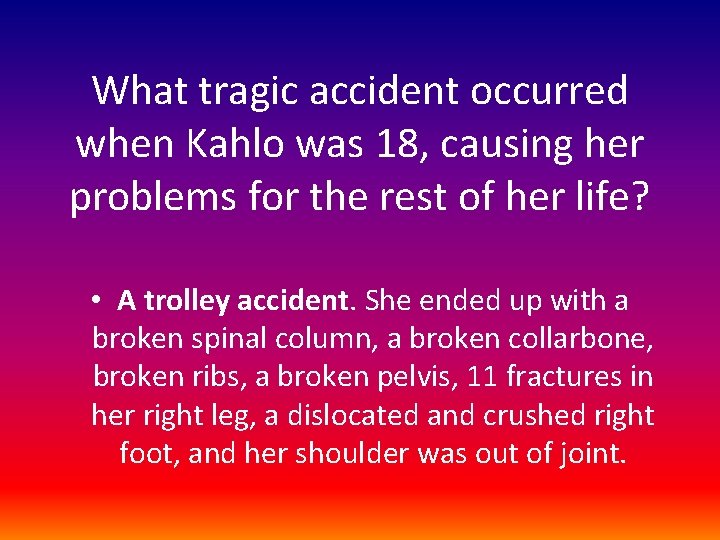 What tragic accident occurred when Kahlo was 18, causing her problems for the rest of her life?

• A trolley accident. She ended up with a broken spinal column, a broken collarbone, broken ribs, a broken pelvis, 11 fractures in her right leg, a dislocated and crushed right foot, and her shoulder was out of joint.